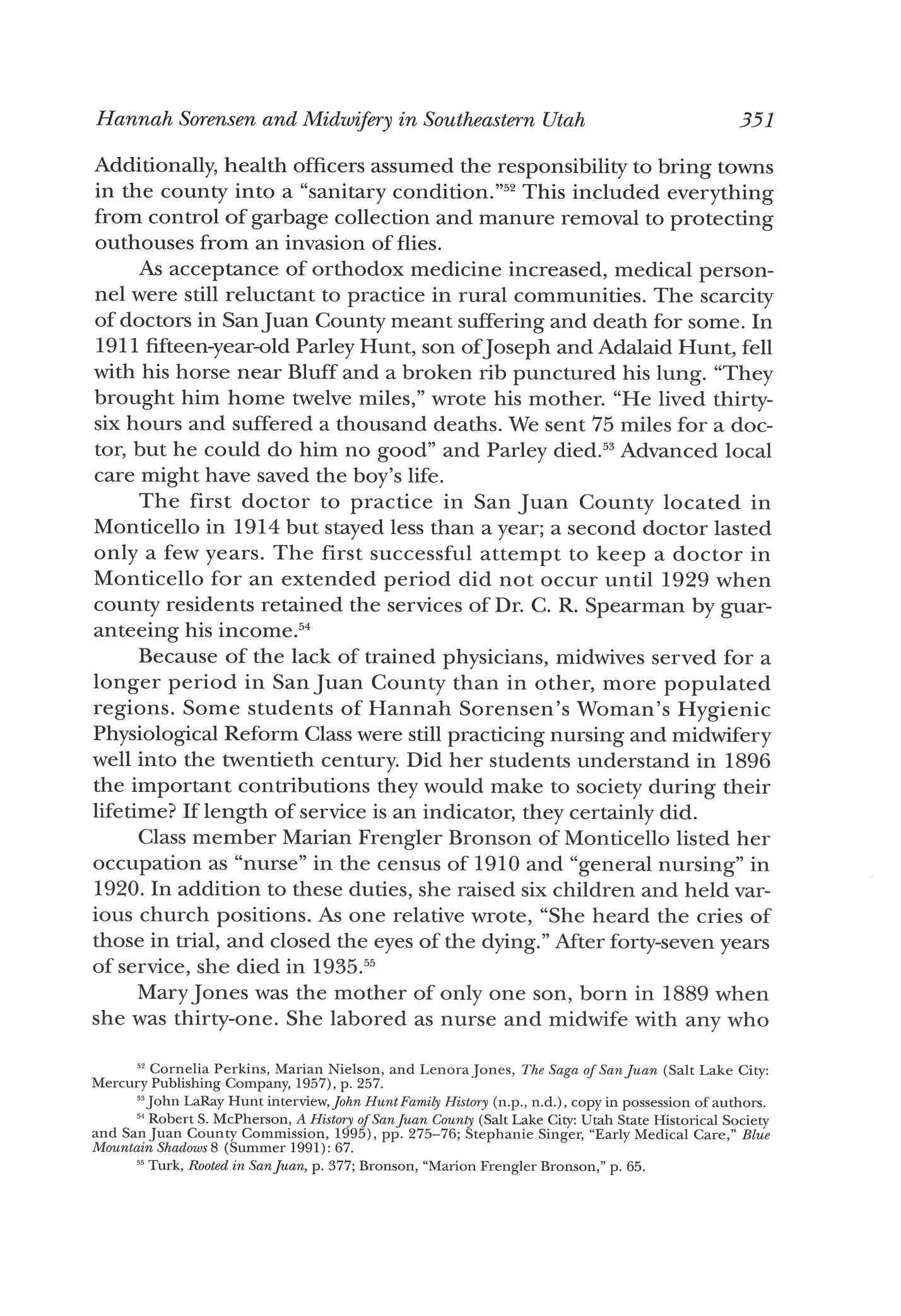 Hannah Sorensen and Midwifery in Southeastern Utah 351

Additionally, health officers assumed the responsibility to bring towns in the county into a "sanitary condition."$^{52}$ This included everything from control of garbage collection and manure removal to protecting outhouses from an invasion of flies.

As acceptance of orthodox medicine increased, medical personnel were still reluctant to practice in rural communities. The scarcity of doctors in San Juan County meant suffering and death for some. In 1911 fifteen-year-old Parley Hunt, son of Joseph and Adalaid Hunt, fell with his horse near Bluff and a broken rib punctured his lung. "They brought him home twelve miles," wrote his mother. "He lived thirty-six hours and suffered a thousand deaths. We sent 75 miles for a doctor, but he could do him no good" and Parley died.$^{53}$ Advanced local care might have saved the boy's life.

The first doctor to practice in San Juan County located in Monticello in 1914 but stayed less than a year; a second doctor lasted only a few years. The first successful attempt to keep a doctor in Monticello for an extended period did not occur until 1929 when county residents retained the services of Dr. C. R. Spearman by guaranteeing his income.$^{54}$

Because of the lack of trained physicians, midwives served for a longer period in San Juan County than in other, more populated regions. Some students of Hannah Sorensen's Woman's Hygienic Physiological Reform Class were still practicing nursing and midwifery well into the twentieth century. Did her students understand in 1896 the important contributions they would make to society during their lifetime? If length of service is an indicator, they certainly did.

Class member Marian Frengler Bronson of Monticello listed her occupation as "nurse" in the census of 1910 and "general nursing" in 1920. In addition to these duties, she raised six children and held various church positions. As one relative wrote, "She heard the cries of those in trial, and closed the eyes of the dying." After forty-seven years of service, she died in 1935.$^{55}$

Mary Jones was the mother of only one son, born in 1889 when she was thirty-one. She labored as nurse and midwife with any who

$^{52}$ Cornelia Perkins, Marian Nielson, and Lenora Jones, The Saga of San Juan (Salt Lake City: Mercury Publishing Company, 1957), p. 257.

$^{53}$ John LaRay Hunt interview, John Hunt Family History (n.p., n.d.), copy in possession of authors.

$^{54}$ Robert S. McPherson, A History of San Juan County (Salt Lake City: Utah State Historical Society and San Juan County Commission, 1995), pp. 275–76; Stephanie Singer, "Early Medical Care," Blue Mountain Shadows 8 (Summer 1991): 67.

$^{55}$ Turk, Rooted in San Juan, p. 377; Bronson, "Marion Frengler Bronson," p. 65.